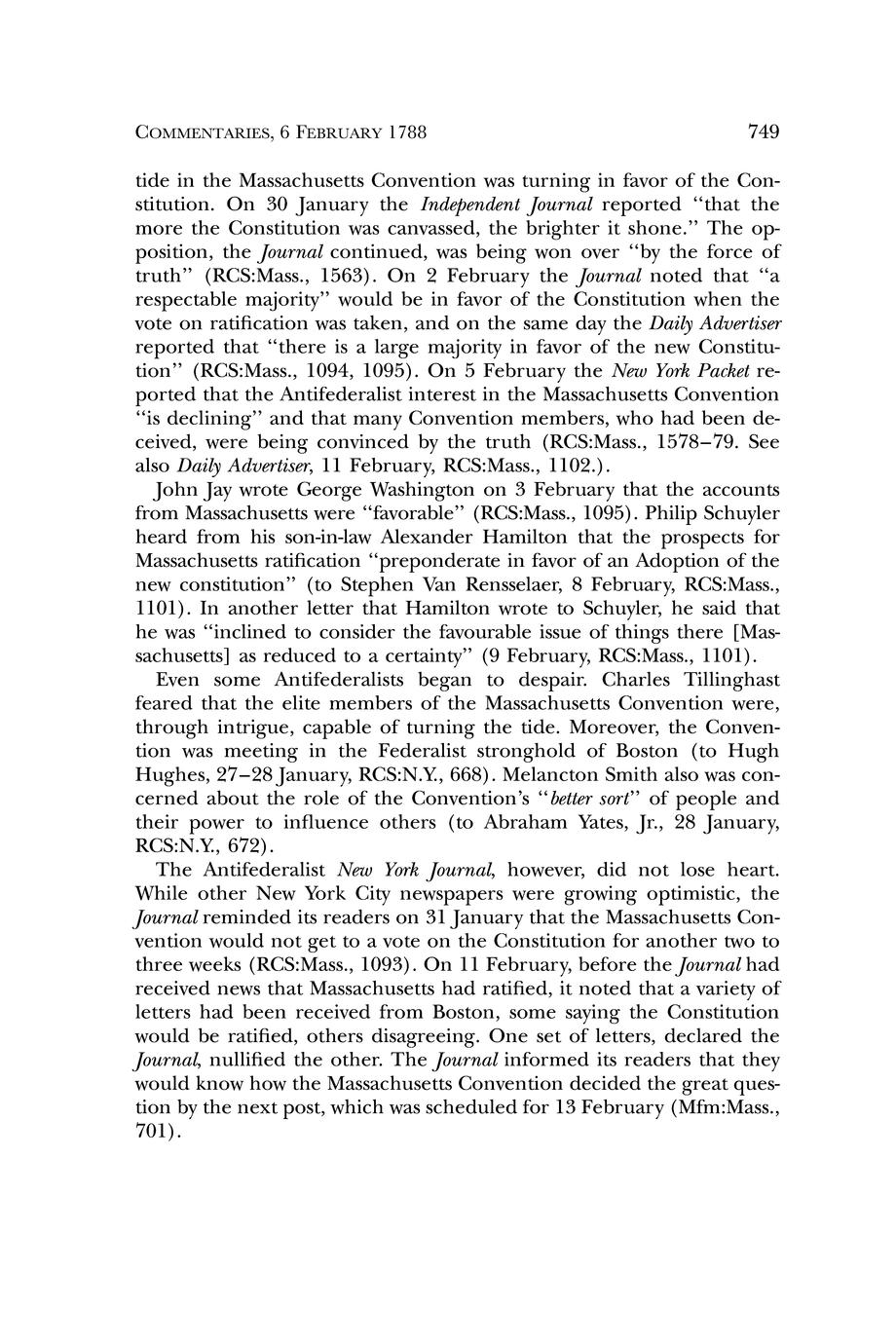 COMMENTARIES, 6 FEBRUARY 1788 749

tide in the Massachusetts Convention was turning in favor of the Constitution. On 30 January the Independent Journal reported "that the more the Constitution was canvassed, the brighter it shone." The opposition, the Journal continued, was being won over "by the force of truth" (RCS:Mass., 1563). On 2 February the Journal noted that "a respectable majority" would be in favor of the Constitution when the vote on ratification was taken, and on the same day the Daily Advertiser reported that "there is a large majority in favor of the new Constitution" (RCS:Mass., 1094, 1095). On 5 February the New York Packet reported that the Antifederalist interest in the Massachusetts Convention "is declining" and that many Convention members, who had been deceived, were being convinced by the truth (RCS:Mass., 1578–79. See also Daily Advertiser, 11 February, RCS:Mass., 1102.).

John Jay wrote George Washington on 3 February that the accounts from Massachusetts were "favorable" (RCS:Mass., 1095). Philip Schuyler heard from his son-in-law Alexander Hamilton that the prospects for Massachusetts ratification "preponderate in favor of an Adoption of the new constitution" (to Stephen Van Rensselaer, 8 February, RCS:Mass., 1101). In another letter that Hamilton wrote to Schuyler, he said that he was "inclined to consider the favourable issue of things there [Massachusetts] as reduced to a certainty" (9 February, RCS:Mass., 1101).

Even some Antifederalists began to despair. Charles Tillinghast feared that the elite members of the Massachusetts Convention were, through intrigue, capable of turning the tide. Moreover, the Convention was meeting in the Federalist stronghold of Boston (to Hugh Hughes, 27–28 January, RCS:N.Y., 668). Melancton Smith also was concerned about the role of the Convention's "better sort" of people and their power to influence others (to Abraham Yates, Jr., 28 January, RCS:N.Y., 672).

The Antifederalist New York Journal, however, did not lose heart. While other New York City newspapers were growing optimistic, the Journal reminded its readers on 31 January that the Massachusetts Convention would not get to a vote on the Constitution for another two to three weeks (RCS:Mass., 1093). On 11 February, before the Journal had received news that Massachusetts had ratified, it noted that a variety of letters had been received from Boston, some saying the Constitution would be ratified, others disagreeing. One set of letters, declared the Journal, nullified the other. The Journal informed its readers that they would know how the Massachusetts Convention decided the great question by the next post, which was scheduled for 13 February (Mfm:Mass., 701).